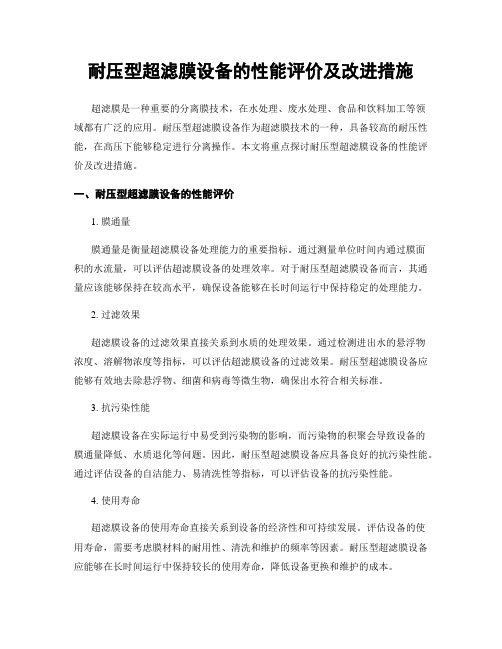 耐压型超滤膜设备的性能评价及改进措施

超滤膜是一种重要的分离膜技术，在水处理、废水处理、食品和饮料加工等领域都有广泛的应用。耐压型超滤膜设备作为超滤膜技术的一种，具备较高的耐压性能，在高压下能够稳定进行分离操作。本文将重点探讨耐压型超滤膜设备的性能评价及改进措施。

一、耐压型超滤膜设备的性能评价

1. 膜通量

膜通量是衡量超滤膜设备处理能力的重要指标。通过测量单位时间内通过膜面积的水流量，可以评估超滤膜设备的处理效率。对于耐压型超滤膜设备而言，其通量应该能够保持在较高水平，确保设备能够在长时间运行中保持稳定的处理能力。

2. 过滤效果

超滤膜设备的过滤效果直接关系到水质的处理效果。通过检测进出水的悬浮物浓度、溶解物浓度等指标，可以评估超滤膜设备的过滤效果。耐压型超滤膜设备应能够有效地去除悬浮物、细菌和病毒等微生物，确保出水符合相关标准。

3. 抗污染性能

超滤膜设备在实际运行中易受到污染物的影响，而污染物的积聚会导致设备的膜通量降低、水质退化等问题。因此，耐压型超滤膜设备应具备良好的抗污染性能。通过评估设备的自洁能力、易清洗性等指标，可以评估设备的抗污染性能。

4. 使用寿命

超滤膜设备的使用寿命直接关系到设备的经济性和可持续发展。评估设备的使用寿命，需要考虑膜材料的耐用性、清洗和维护的频率等因素。耐压型超滤膜设备应能够在长时间运行中保持较长的使用寿命，降低设备更换和维护的成本。